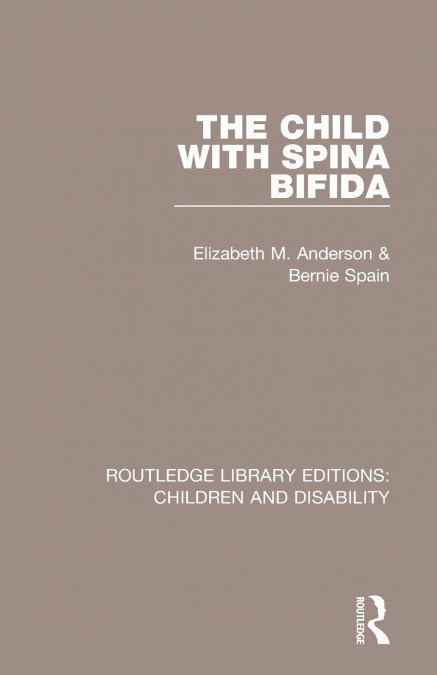 THE CHILD WITH SPINA BIFIDA

Elizabeth M. Anderson &
Bernie Spain

ROUTLEDGE LIBRARY EDITIONS:
CHILDREN AND DISABILITY

ROUTLEDGE